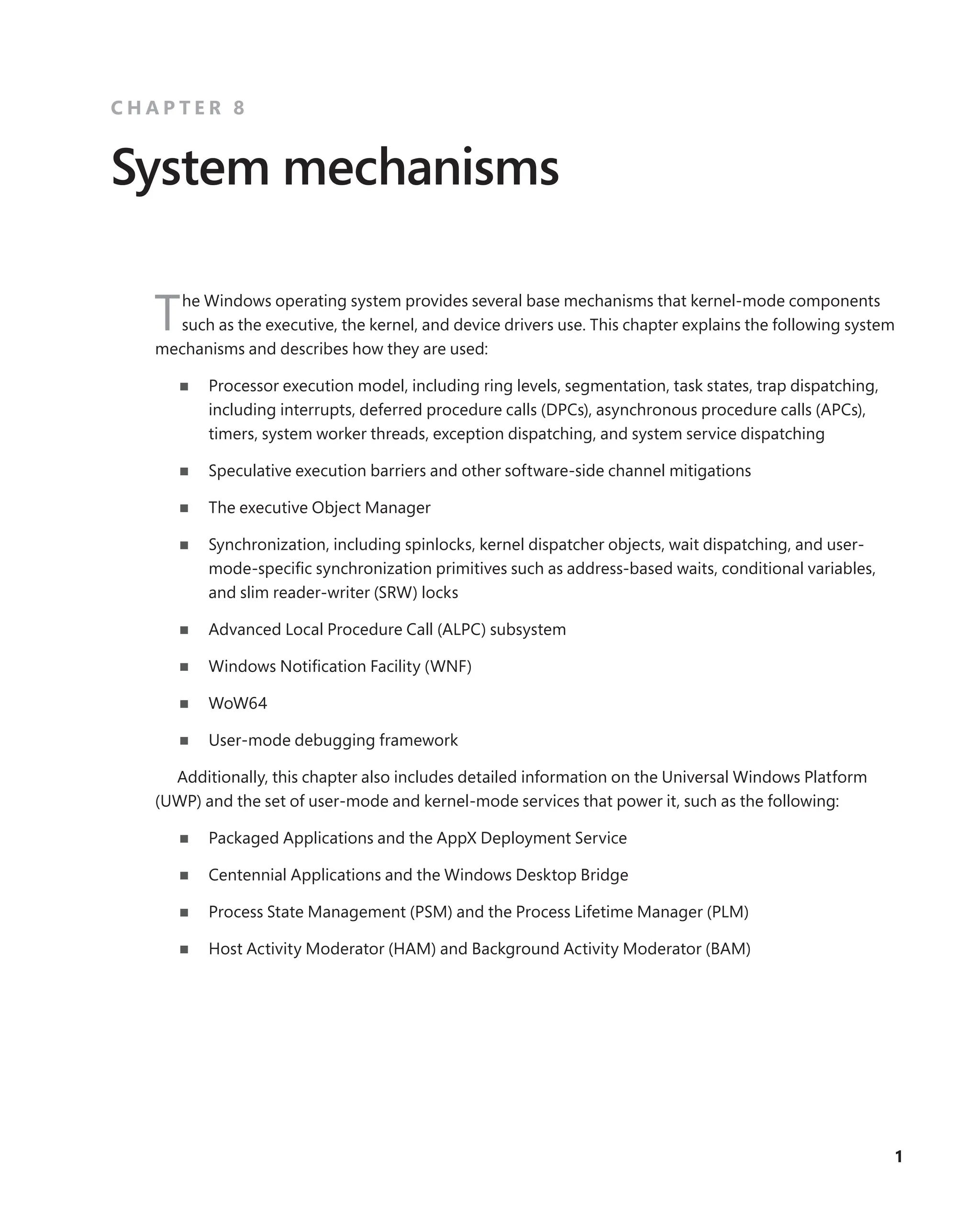 CHAPTER 8

System mechanisms

The Windows operating system provides several base mechanisms that kernel-mode components such as the executive, the kernel, and device drivers use. This chapter explains the following system mechanisms and describes how they are used:

■ Processor execution model, including ring levels, segmentation, task states, trap dispatching, including interrupts, deferred procedure calls (DPCs), asynchronous procedure calls (APCs), timers, system worker threads, exception dispatching, and system service dispatching

■ Speculative execution barriers and other software-side channel mitigations

■ The executive Object Manager

■ Synchronization, including spinlocks, kernel dispatcher objects, wait dispatching, and user-mode-specific synchronization primitives such as address-based waits, conditional variables, and slim reader-writer (SRW) locks

■ Advanced Local Procedure Call (ALPC) subsystem

■ Windows Notification Facility (WNF)

■ WoW64

■ User-mode debugging framework

Additionally, this chapter also includes detailed information on the Universal Windows Platform (UWP) and the set of user-mode and kernel-mode services that power it, such as the following:

■ Packaged Applications and the AppX Deployment Service

■ Centennial Applications and the Windows Desktop Bridge

■ Process State Management (PSM) and the Process Lifetime Manager (PLM)

■ Host Activity Moderator (HAM) and Background Activity Moderator (BAM)

1